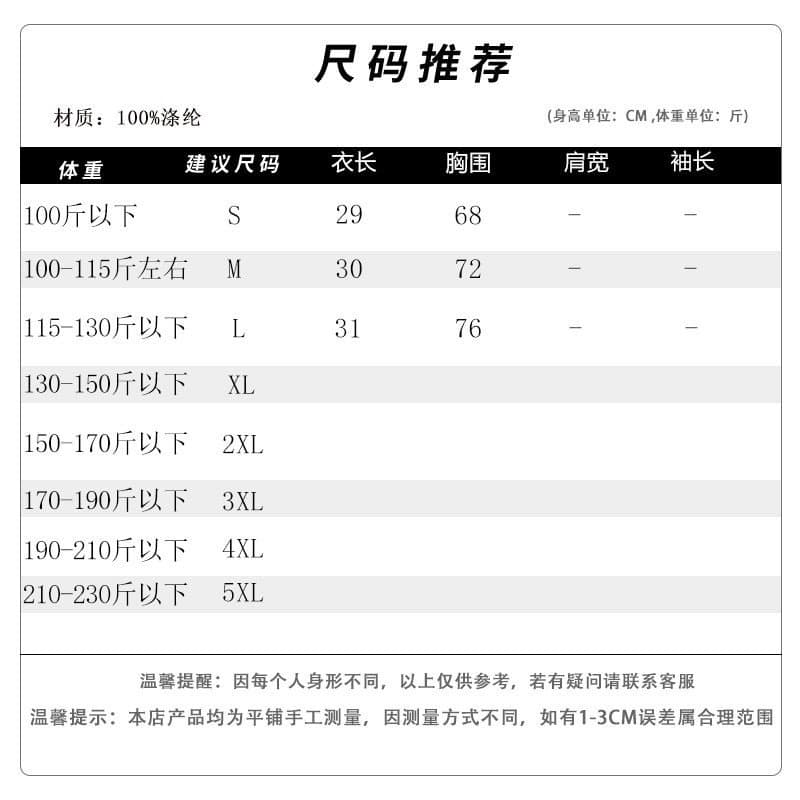 尺码推荐

材质：100%涤纶

(身高单位：CM ,体重单位：斤)

| 体重 | 建议尺码 | 衣长 | 胸围 | 肩宽 | 袖长 |
|---|---|---|---|---|---|
| 100斤以下 | S | 29 | 68 | - | - |
| 100-115斤左右 | M | 30 | 72 | - | - |
| 115-130斤以下 | L | 31 | 76 | - | - |
| 130-150斤以下 | XL | | | | |
| 150-170斤以下 | 2XL | | | | |
| 170-190斤以下 | 3XL | | | | |
| 190-210斤以下 | 4XL | | | | |
| 210-230斤以下 | 5XL | | | | |

温馨提醒：因每个人身形不同，以上仅供参考，若有疑问请联系客服

温馨提示：本店产品均为平铺手工测量，因测量方式不同，如有1-3CM误差属合理范围